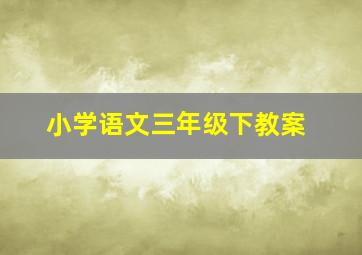 小学语文三年级下教案